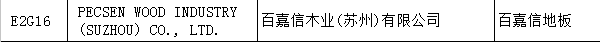 | E2G16 | PECSEN WOOD INDUSTRY (SUZHOU) CO., LTD. | 百嘉信木业(苏州)有限公司 | 百嘉信地板 |